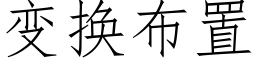 变换布置